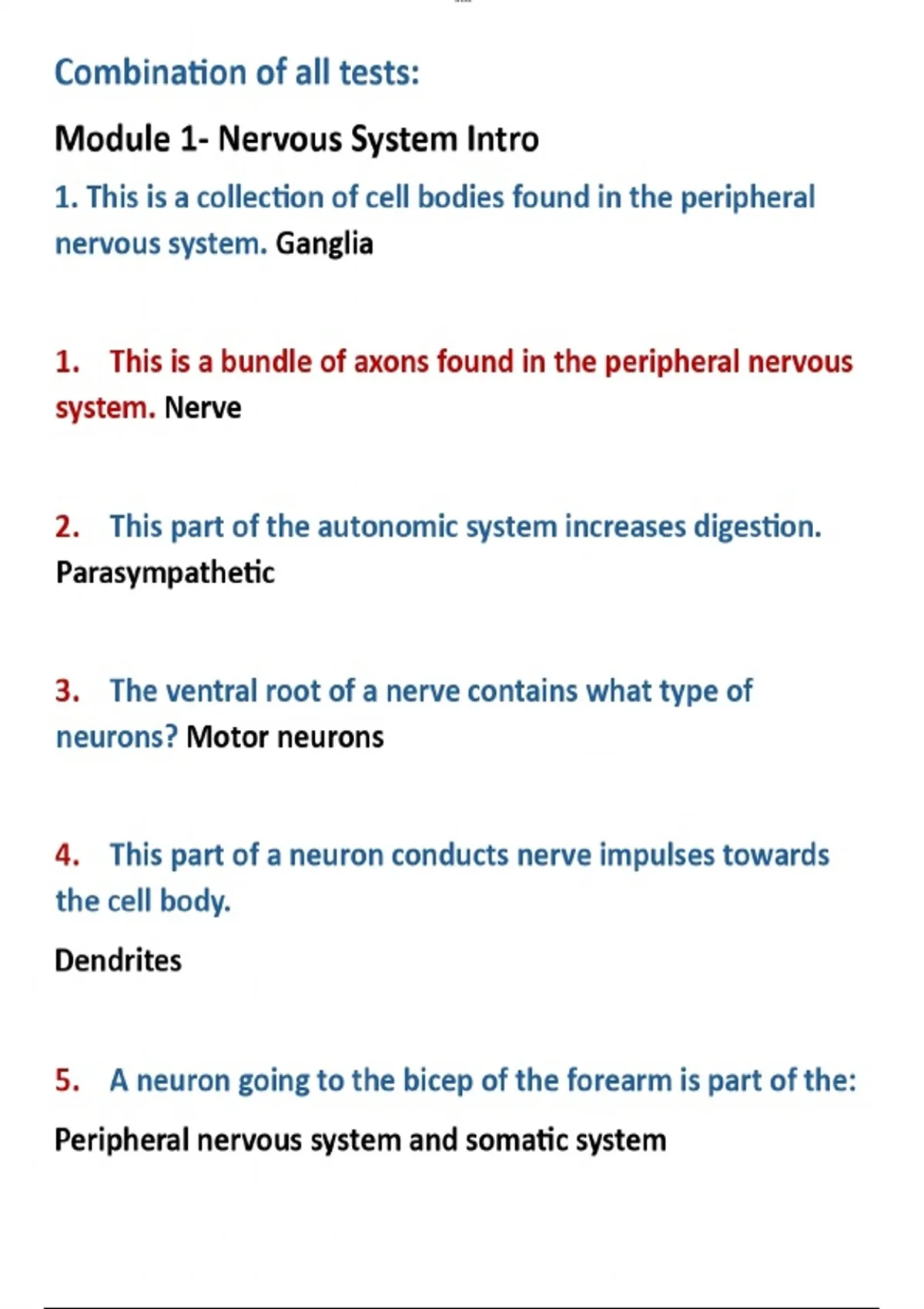 Combination of all tests:

Module 1- Nervous System Intro

1. This is a collection of cell bodies found in the peripheral nervous system. Ganglia

1. This is a bundle of axons found in the peripheral nervous system. Nerve

2. This part of the autonomic system increases digestion. Parasympathetic

3. The ventral root of a nerve contains what type of neurons? Motor neurons

4. This part of a neuron conducts nerve impulses towards the cell body.

Dendrites

5. A neuron going to the bicep of the forearm is part of the:

Peripheral nervous system and somatic system